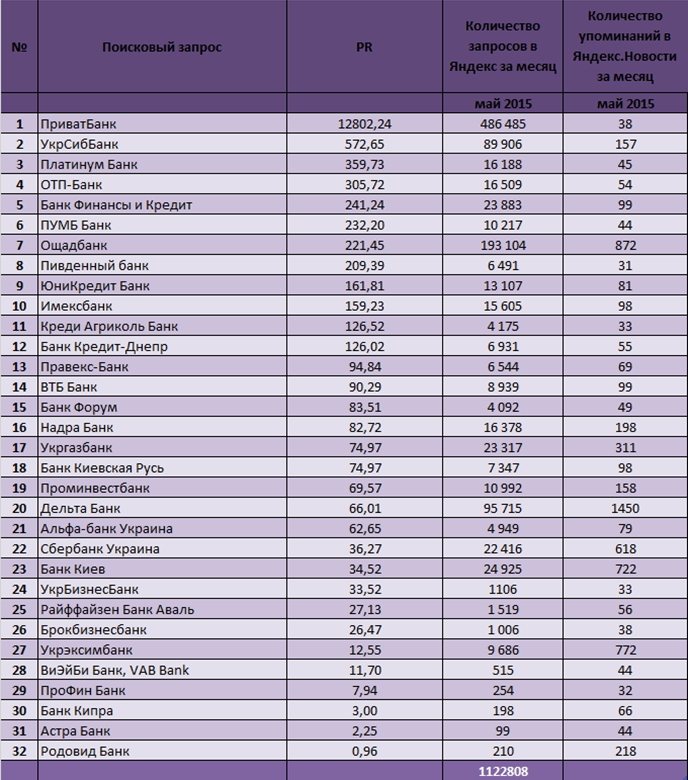 | № | Поисковый запрос | PR | Количество запросов в Яндекс за месяц | Количество упоминаний в Яндекс.Новости за месяц |
|---|---|---|---|---|
| | | | май 2015 | май 2015 |
| 1 | ПриватБанк | 12802,24 | 486 485 | 38 |
| 2 | УкрСибБанк | 572,65 | 89 906 | 157 |
| 3 | Платинум Банк | 359,73 | 16 188 | 45 |
| 4 | ОТП-Банк | 305,72 | 16 509 | 54 |
| 5 | Банк Финансы и Кредит | 241,24 | 23 883 | 99 |
| 6 | ПУМБ Банк | 232,20 | 10 217 | 44 |
| 7 | Ощадбанк | 221,45 | 193 104 | 872 |
| 8 | Пивденный банк | 209,39 | 6 491 | 31 |
| 9 | ЮниКредит Банк | 161,81 | 13 107 | 81 |
| 10 | Имексбанк | 159,23 | 15 605 | 98 |
| 11 | Креди Агриколь Банк | 126,52 | 4 175 | 33 |
| 12 | Банк Кредит-Днепр | 126,02 | 6 931 | 55 |
| 13 | Правекс-Банк | 94,84 | 6 544 | 69 |
| 14 | ВТБ Банк | 90,29 | 8 939 | 99 |
| 15 | Банк Форум | 83,51 | 4 092 | 49 |
| 16 | Надра Банк | 82,72 | 16 378 | 198 |
| 17 | Укргазбанк | 74,97 | 23 317 | 311 |
| 18 | Банк Киевская Русь | 74,97 | 7 347 | 98 |
| 19 | Проминвестбанк | 69,57 | 10 992 | 158 |
| 20 | Дельта Банк | 66,01 | 95 715 | 1450 |
| 21 | Альфа-банк Украина | 62,65 | 4 949 | 79 |
| 22 | Сбербанк Украина | 36,27 | 22 416 | 618 |
| 23 | Банк Киев | 34,52 | 24 925 | 722 |
| 24 | УкрБизнесБанк | 33,52 | 1106 | 33 |
| 25 | Райффайзен Банк Аваль | 27,13 | 1 519 | 56 |
| 26 | Брокбизнесбанк | 26,47 | 1 006 | 38 |
| 27 | Укрэксимбанк | 12,55 | 9 686 | 772 |
| 28 | ВиЭйБи Банк, VAB Bank | 11,70 | 515 | 44 |
| 29 | ПроФин Банк | 7,94 | 254 | 32 |
| 30 | Банк Кипра | 3,00 | 198 | 66 |
| 31 | Астра Банк | 2,25 | 99 | 44 |
| 32 | Родовид Банк | 0,96 | 210 | 218 |
| | | | 1122808 | |